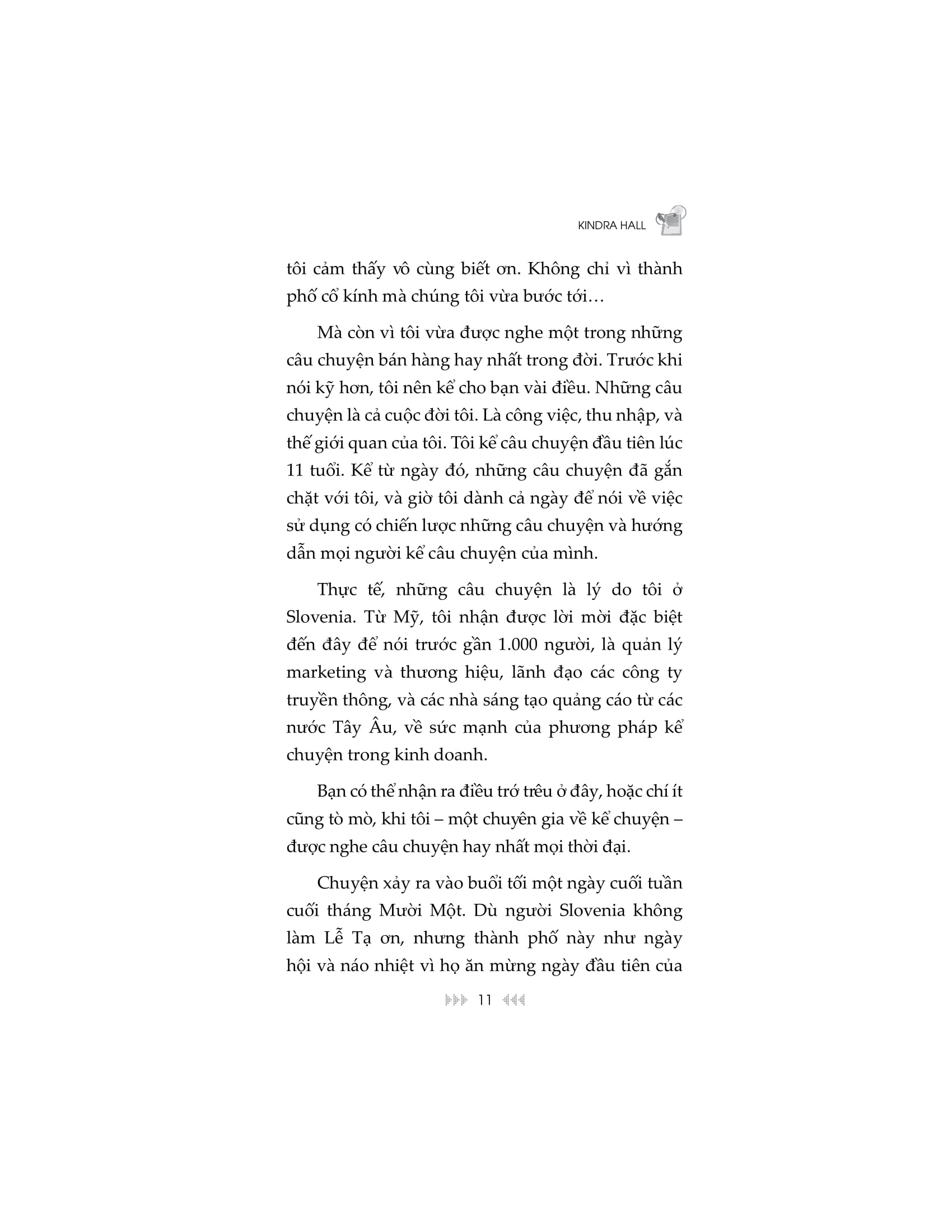 KINDRA HALL

tôi cảm thấy vô cùng biết ơn. Không chỉ vì thành phố cổ kính mà chúng tôi vừa bước tới…

Mà còn vì tôi vừa được nghe một trong những câu chuyện bán hàng hay nhất trong đời. Trước khi nói kỹ hơn, tôi nên kể cho bạn vài điều. Những câu chuyện là cả cuộc đời tôi. Là công việc, thu nhập, và thế giới quan của tôi. Tôi kể câu chuyện đầu tiên lúc 11 tuổi. Kể từ ngày đó, những câu chuyện đã gắn chặt với tôi, và giờ tôi dành cả ngày để nói về việc sử dụng có chiến lược những câu chuyện và hướng dẫn mọi người kể câu chuyện của mình.

Thực tế, những câu chuyện là lý do tôi ở Slovenia. Từ Mỹ, tôi nhận được lời mời đặc biệt đến đây để nói trước gần 1.000 người, là quản lý marketing và thương hiệu, lãnh đạo các công ty truyền thông, và các nhà sáng tạo quảng cáo từ các nước Tây Âu, về sức mạnh của phương pháp kể chuyện trong kinh doanh.

Bạn có thể nhận ra điều trớ trêu ở đây, hoặc chí ít cũng tò mò, khi tôi – một chuyên gia về kể chuyện – được nghe câu chuyện hay nhất mọi thời đại.

Chuyện xảy ra vào buổi tối một ngày cuối tuần cuối tháng Mười Một. Dù người Slovenia không làm Lễ Tạ ơn, nhưng thành phố này như ngày hội và náo nhiệt vì họ ăn mừng ngày đầu tiên của

11